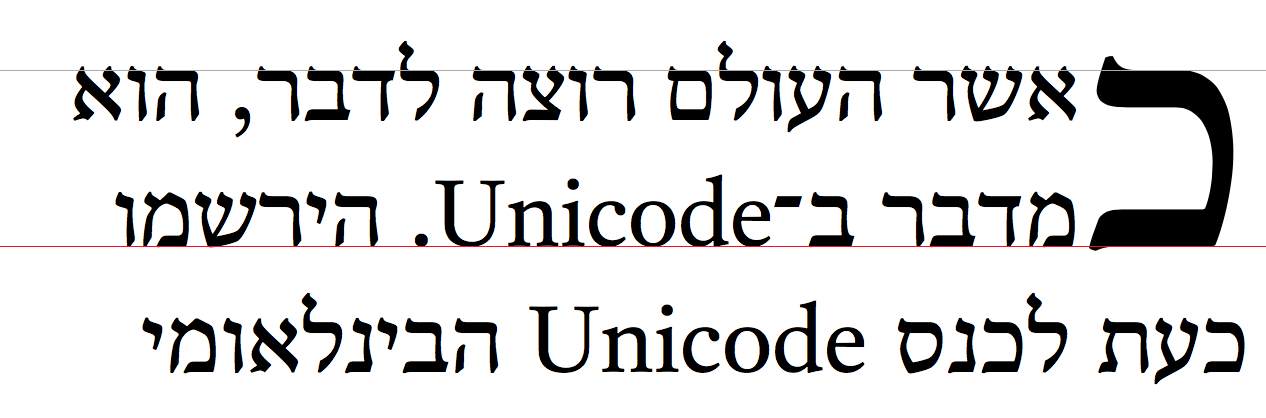 כאשר העולם רוצה לדבר, הוא מדבר ב־Unicode. הירשמו כעת לכנס Unicode הבינלאומי